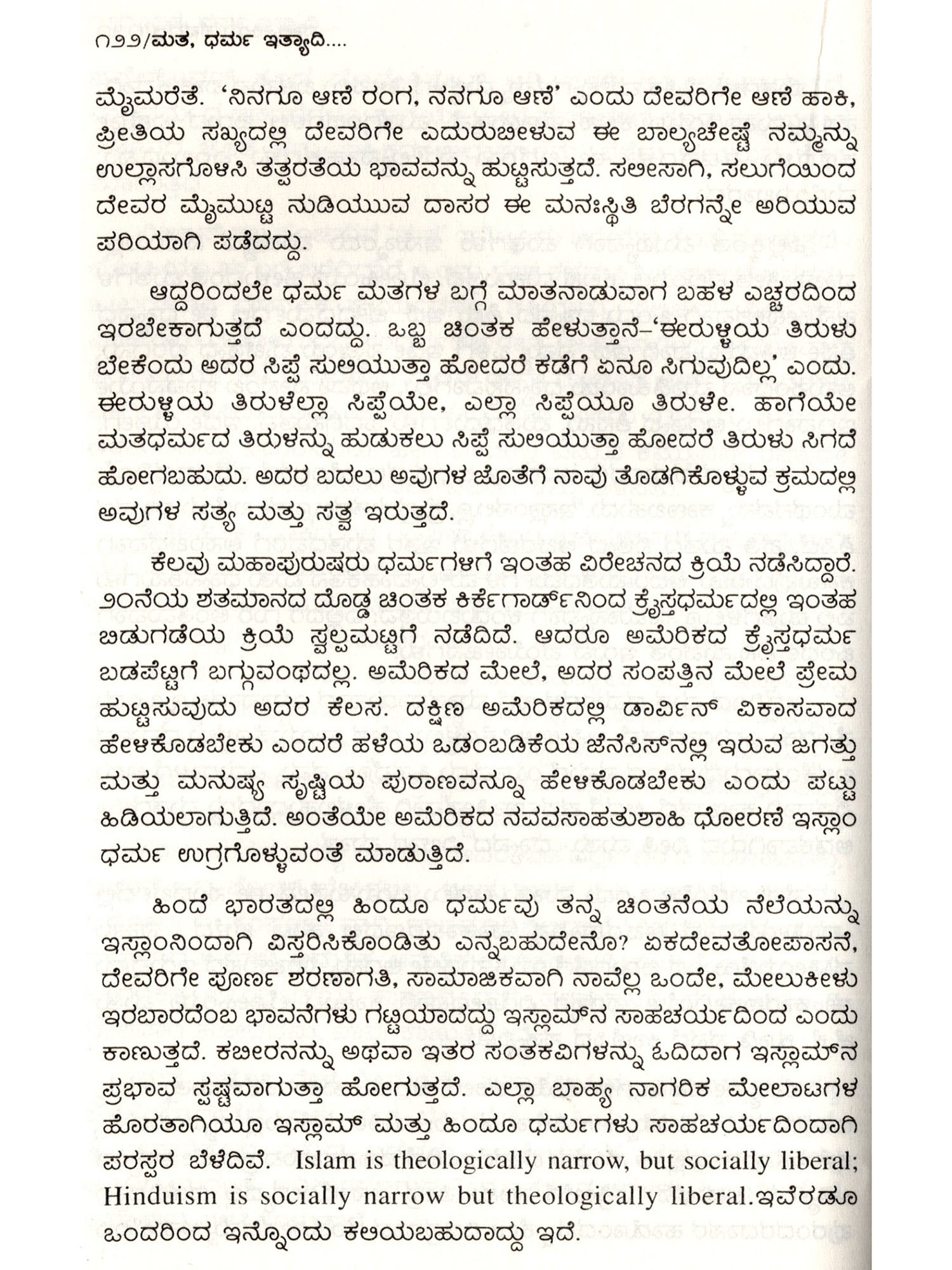 ೧೨೨/ಮತ, ಧರ್ಮ ಇತ್ಯಾದಿ....

ಮೈಮರೆತೆ. 'ನಿನಗೂ ಆಣೆ ರಂಗ, ನನಗೂ ಆಣೆ' ಎಂದು ದೇವರಿಗೇ ಆಣೆ ಹಾಕಿ, ಪ್ರೀತಿಯ ಸಖ್ಯದಲ್ಲಿ ದೇವರಿಗೇ ಎದುರುಬೀಳುವ ಈ ಬಾಲ್ಯಚೇಷ್ಟೆ ನಮ್ಮನ್ನು ಉಲ್ಲಾಸಗೊಳಿಸಿ ತತ್ಪರತೆಯ ಭಾವವನ್ನು ಹುಟ್ಟಿಸುತ್ತದೆ. ಸಲೀಸಾಗಿ, ಸಲುಗೆಯಿಂದ ದೇವರ ಮೈಮುಟ್ಟಿ ನುಡಿಯುವ ದಾಸರ ಈ ಮನಃಸ್ಥಿತಿ ಬೆರಗನ್ನೇ ಅರಿಯುವ ಪರಿಯಾಗಿ ಪಡೆದದ್ದು.

ಆದ್ದರಿಂದಲೇ ಧರ್ಮ ಮತಗಳ ಬಗ್ಗೆ ಮಾತನಾಡುವಾಗ ಬಹಳ ಎಚ್ಚರದಿಂದ ಇರಬೇಕಾಗುತ್ತದೆ ಎಂದದ್ದು. ಒಬ್ಬ ಚಿಂತಕ ಹೇಳುತ್ತಾನೆ-'ಈರುಳ್ಳಿಯ ತಿರುಳು ಬೇಕೆಂದು ಅದರ ಸಿಪ್ಪೆ ಸುಲಿಯುತ್ತಾ ಹೋದರೆ ಕಡೆಗೆ ಏನೂ ಸಿಗುವುದಿಲ್ಲ' ಎಂದು. ಈರುಳ್ಳಿಯ ತಿರುಳೆಲ್ಲಾ ಸಿಪ್ಪೆಯೇ, ಎಲ್ಲಾ ಸಿಪ್ಪೆಯೂ ತಿರುಳೇ. ಹಾಗೆಯೇ ಮತಧರ್ಮದ ತಿರುಳನ್ನು ಹುಡುಕಲು ಸಿಪ್ಪೆ ಸುಲಿಯುತ್ತಾ ಹೋದರೆ ತಿರುಳು ಸಿಗದೆ ಹೋಗಬಹುದು. ಅದರ ಬದಲು ಅವುಗಳ ಜೊತೆಗೆ ನಾವು ತೊಡಗಿಕೊಳ್ಳುವ ಕ್ರಮದಲ್ಲಿ ಅವುಗಳ ಸತ್ಯ ಮತ್ತು ಸತ್ವ ಇರುತ್ತದೆ.

ಕೆಲವು ಮಹಾಪುರುಷರು ಧರ್ಮಗಳಿಗೆ ಇಂತಹ ವಿರೇಚನದ ಕ್ರಿಯೆ ನಡೆಸಿದ್ದಾರೆ. ೨೦ನೆಯ ಶತಮಾನದ ದೊಡ್ಡ ಚಿಂತಕ ಕಿರ್ಕೆಗಾರ್ಡ್‌ನಿಂದ ಕ್ರೈಸ್ತಧರ್ಮದಲ್ಲಿ ಇಂತಹ ಬಿಡುಗಡೆಯ ಕ್ರಿಯೆ ಸ್ವಲ್ಪಮಟ್ಟಿಗೆ ನಡೆದಿದೆ. ಆದರೂ ಅಮೆರಿಕದ ಕ್ರೈಸ್ತಧರ್ಮ ಬಡಪೆಟ್ಟಿಗೆ ಬಗ್ಗುವಂಥದಲ್ಲ. ಅಮೆರಿಕದ ಮೇಲೆ, ಅದರ ಸಂಪತ್ತಿನ ಮೇಲೆ ಪ್ರೇಮ ಹುಟ್ಟಿಸುವುದು ಅದರ ಕೆಲಸ. ದಕ್ಷಿಣ ಅಮೆರಿಕದಲ್ಲಿ ಡಾರ್ವಿನ್ ವಿಕಾಸವಾದ ಹೇಳಿಕೊಡಬೇಕು ಎಂದರೆ ಹಳೆಯ ಒಡಂಬಡಿಕೆಯ ಜೆನೆಸಿಸ್‌ನಲ್ಲಿ ಇರುವ ಜಗತ್ತು ಮತ್ತು ಮನುಷ್ಯ ಸೃಷ್ಟಿಯ ಪುರಾಣವನ್ನೂ ಹೇಳಿಕೊಡಬೇಕು ಎಂದು ಪಟ್ಟು ಹಿಡಿಯಲಾಗುತ್ತಿದೆ. ಅಂತೆಯೇ ಅಮೆರಿಕದ ನವವಸಾಹತುಶಾಹಿ ಧೋರಣೆ ಇಸ್ಲಾಂ ಧರ್ಮ ಉಗ್ರಗೊಳ್ಳುವಂತೆ ಮಾಡುತ್ತಿದೆ.

ಹಿಂದೆ ಭಾರತದಲ್ಲಿ ಹಿಂದೂ ಧರ್ಮವು ತನ್ನ ಚಿಂತನೆಯ ನೆಲೆಯನ್ನು ಇಸ್ಲಾಂನಿಂದಾಗಿ ವಿಸ್ತರಿಸಿಕೊಂಡಿತು ಎನ್ನಬಹುದೇನೊ? ಏಕದೇವತೋಪಾಸನೆ, ದೇವರಿಗೇ ಪೂರ್ಣ ಶರಣಾಗತಿ, ಸಾಮಾಜಿಕವಾಗಿ ನಾವೆಲ್ಲ ಒಂದೇ, ಮೇಲುಕೀಳು ಇರಬಾರದೆಂಬ ಭಾವನೆಗಳು ಗಟ್ಟಿಯಾದದ್ದು ಇಸ್ಲಾಮ್‌ನ ಸಾಹಚರ್ಯದಿಂದ ಎಂದು ಕಾಣುತ್ತದೆ. ಕಬೀರನನ್ನು ಅಥವಾ ಇತರ ಸಂತಕವಿಗಳನ್ನು ಓದಿದಾಗ ಇಸ್ಲಾಮ್‌ನ ಪ್ರಭಾವ ಸ್ಪಷ್ಟವಾಗುತ್ತಾ ಹೋಗುತ್ತದೆ. ಎಲ್ಲಾ ಬಾಹ್ಯ ನಾಗರಿಕ ಮೇಲಾಟಗಳ ಹೊರತಾಗಿಯೂ ಇಸ್ಲಾಮ್ ಮತ್ತು ಹಿಂದೂ ಧರ್ಮಗಳು ಸಾಹಚರ್ಯದಿಂದಾಗಿ ಪರಸ್ಪರ ಬೆಳೆದಿವೆ. Islam is theologically narrow, but socially liberal; Hinduism is socially narrow but theologically liberal.ಇವೆರಡೂ ಒಂದರಿಂದ ಇನ್ನೊಂದು ಕಲಿಯಬಹುದಾದ್ದು ಇದೆ.